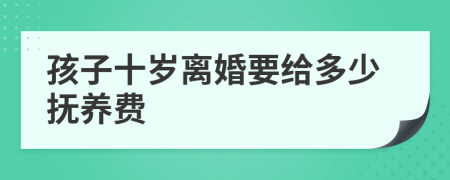 孩子十岁离婚要给多少抚养费